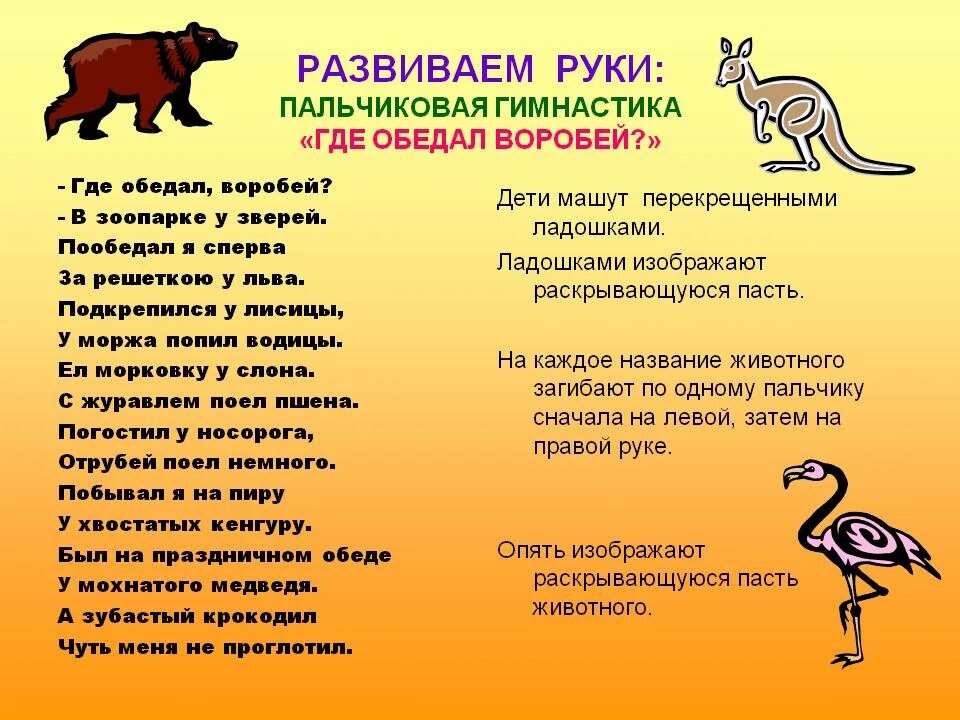 РАЗВИВАЕМ РУКИ:
ПАЛЬЧИКОВАЯ ГИМНАСТИКА
«ГДЕ ОБЕДАЛ ВОРОБЕЙ?»

- Где обедал, воробей?
- В зоопарке у зверей.
Пообедал я сперва
За решеткою у льва.
Подкрепился у лисицы,
У моржа попил водицы.
Ел морковку у слона.
С журавлем поел пшена.
Погостил у носорога,
Отрубей поел немного.
Побывал я на пиру
У хвостатых кенгуру.
Был на праздничном обеде
У мохнатого медведя.
А зубастый крокодил
Чуть меня не проглотил.

Дети машут перекрещенными ладошками.

Ладошками изображают раскрывающуюся пасть.

На каждое название животного загибают по одному пальчику сначала на левой, затем на правой руке.

Опять изображают раскрывающуюся пасть животного.